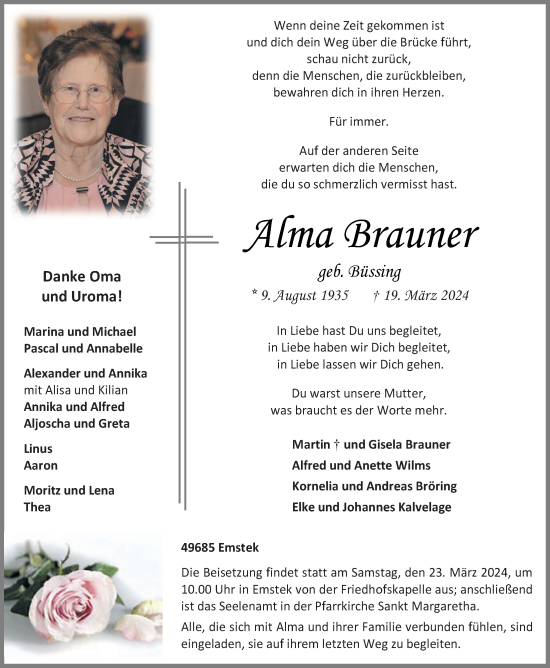 Wenn deine Zeit gekommen ist
und dich dein Weg über die Brücke führt,
schau nicht zurück,
denn die Menschen, die zurückbleiben,
bewahren dich in ihren Herzen.

Für immer.

Auf der anderen Seite
erwarten dich die Menschen,
die du so schmerzlich vermisst hast.

Alma Brauner

geb. Büssing

* 9. August 1935 † 19. März 2024

In Liebe hast Du uns begleitet,
in Liebe haben wir Dich begleitet,
in Liebe lassen wir Dich gehen.

Du warst unsere Mutter,
was braucht es der Worte mehr.

Martin † und Gisela Brauner
Alfred und Anette Wilms
Kornelia und Andreas Bröring
Elke und Johannes Kalvelage

Danke Oma
und Uroma!

Marina und Michael
Pascal und Annabelle

Alexander und Annika
mit Alisa und Kilian
Annika und Alfred
Aljoscha und Greta

Linus
Aaron

Moritz und Lena
Thea

49685 Emstek

Die Beisetzung findet statt am Samstag, den 23. März 2024, um 10.00 Uhr in Emstek von der Friedhofskapelle aus; anschließend ist das Seelenamt in der Pfarrkirche Sankt Margaretha.

Alle, die sich mit Alma und ihrer Familie verbunden fühlen, sind eingeladen, sie auf ihrem letzten Weg zu begleiten.